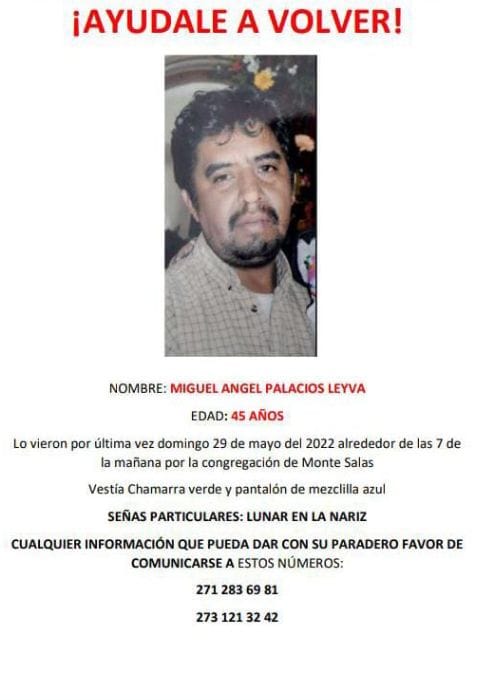 ¡AYUDALE A VOLVER!

NOMBRE: MIGUEL ANGEL PALACIOS LEYVA

EDAD: 45 AÑOS

Lo vieron por última vez domingo 29 de mayo del 2022 alrededor de las 7 de la mañana por la congregación de Monte Salas

Vestía Chamarra verde y pantalón de mezclilla azul

SEÑAS PARTICULARES: LUNAR EN LA NARIZ

CUALQUIER INFORMACIÓN QUE PUEDA DAR CON SU PARADERO FAVOR DE COMUNICARSE A ESTOS NÚMEROS:

271 283 69 81

273 121 32 42